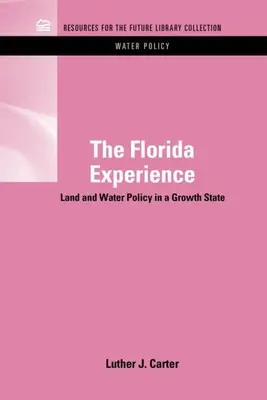 RESOURCES FOR THE FUTURE LIBRARY COLLECTION

WATER POLICY

The Florida Experience

Land and Water Policy in a Growth State

Luther J. Carter